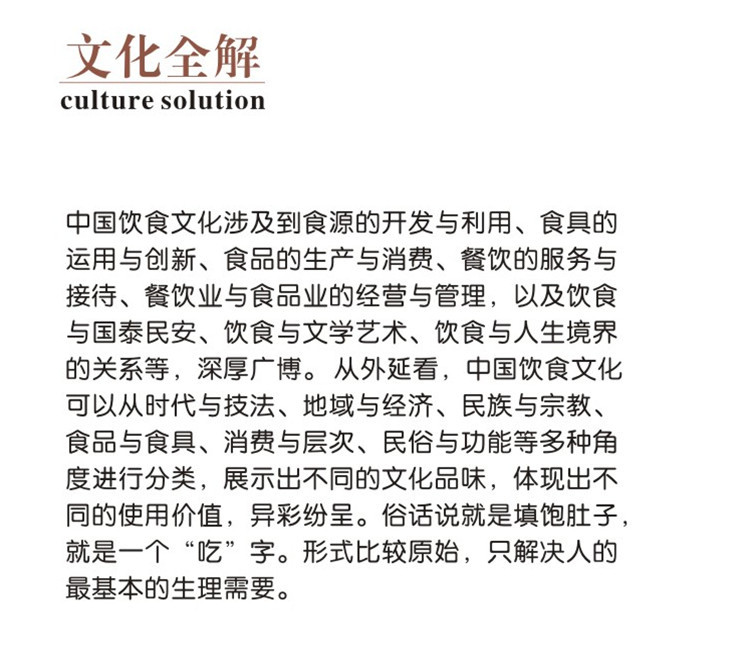 文化全解
culture solution

中国饮食文化涉及到食源的开发与利用、食具的运用与创新、食品的生产与消费、餐饮的服务与接待、餐饮业与食品业的经营与管理，以及饮食与国泰民安、饮食与文学艺术、饮食与人生境界的关系等，深厚广博。从外延看，中国饮食文化可以从时代与技法、地域与经济、民族与宗教、食品与食具、消费与层次、民俗与功能等多种角度进行分类，展示出不同的文化品味，体现出不同的使用价值，异彩纷呈。俗话说就是填饱肚子，就是一个“吃”字。形式比较原始，只解决人的最基本的生理需要。